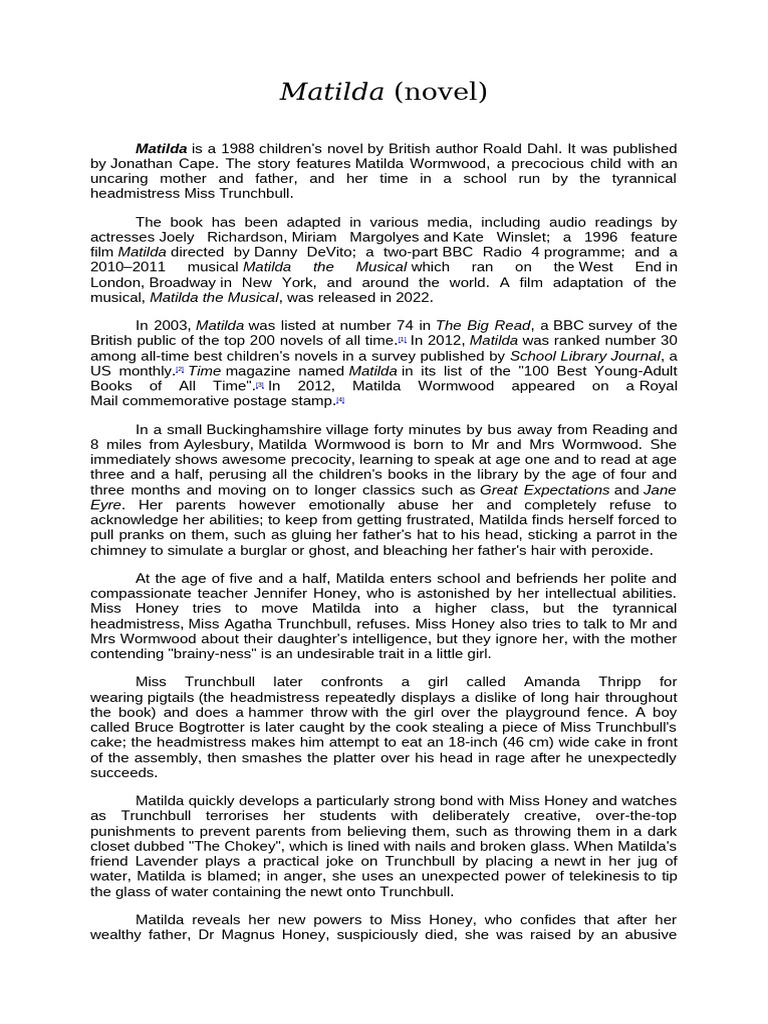 Matilda (novel)

Matilda is a 1988 children's novel by British author Roald Dahl. It was published by Jonathan Cape. The story features Matilda Wormwood, a precocious child with an uncaring mother and father, and her time in a school run by the tyrannical headmistress Miss Trunchbull.

The book has been adapted in various media, including audio readings by actresses Joely Richardson, Miriam Margolyes and Kate Winslet; a 1996 feature film Matilda directed by Danny DeVito; a two-part BBC Radio 4 programme; and a 2010–2011 musical Matilda the Musical which ran on the West End in London, Broadway in New York, and around the world. A film adaptation of the musical, Matilda the Musical, was released in 2022.

In 2003, Matilda was listed at number 74 in The Big Read, a BBC survey of the British public of the top 200 novels of all time.[1] In 2012, Matilda was ranked number 30 among all-time best children's novels in a survey published by School Library Journal, a US monthly.[2] Time magazine named Matilda in its list of the "100 Best Young-Adult Books of All Time".[3] In 2012, Matilda Wormwood appeared on a Royal Mail commemorative postage stamp.[4]

In a small Buckinghamshire village forty minutes by bus away from Reading and 8 miles from Aylesbury, Matilda Wormwood is born to Mr and Mrs Wormwood. She immediately shows awesome precocity, learning to speak at age one and to read at age three and a half, perusing all the children's books in the library by the age of four and three months and moving on to longer classics such as Great Expectations and Jane Eyre. Her parents however emotionally abuse her and completely refuse to acknowledge her abilities; to keep from getting frustrated, Matilda finds herself forced to pull pranks on them, such as gluing her father's hat to his head, sticking a parrot in the chimney to simulate a burglar or ghost, and bleaching her father's hair with peroxide.

At the age of five and a half, Matilda enters school and befriends her polite and compassionate teacher Jennifer Honey, who is astonished by her intellectual abilities. Miss Honey tries to move Matilda into a higher class, but the tyrannical headmistress, Miss Agatha Trunchbull, refuses. Miss Honey also tries to talk to Mr and Mrs Wormwood about their daughter's intelligence, but they ignore her, with the mother contending "brainy-ness" is an undesirable trait in a little girl.

Miss Trunchbull later confronts a girl called Amanda Thripp for wearing pigtails (the headmistress repeatedly displays a dislike of long hair throughout the book) and does a hammer throw with the girl over the playground fence. A boy called Bruce Bogtrotter is later caught by the cook stealing a piece of Miss Trunchbull's cake; the headmistress makes him attempt to eat an 18-inch (46 cm) wide cake in front of the assembly, then smashes the platter over his head in rage after he unexpectedly succeeds.

Matilda quickly develops a particularly strong bond with Miss Honey and watches as Trunchbull terrorises her students with deliberately creative, over-the-top punishments to prevent parents from believing them, such as throwing them in a dark closet dubbed "The Chokey", which is lined with nails and broken glass. When Matilda's friend Lavender plays a practical joke on Trunchbull by placing a newt in her jug of water, Matilda is blamed; in anger, she uses an unexpected power of telekinesis to tip the glass of water containing the newt onto Trunchbull.

Matilda reveals her new powers to Miss Honey, who confides that after her wealthy father, Dr Magnus Honey, suspiciously died, she was raised by an abusive